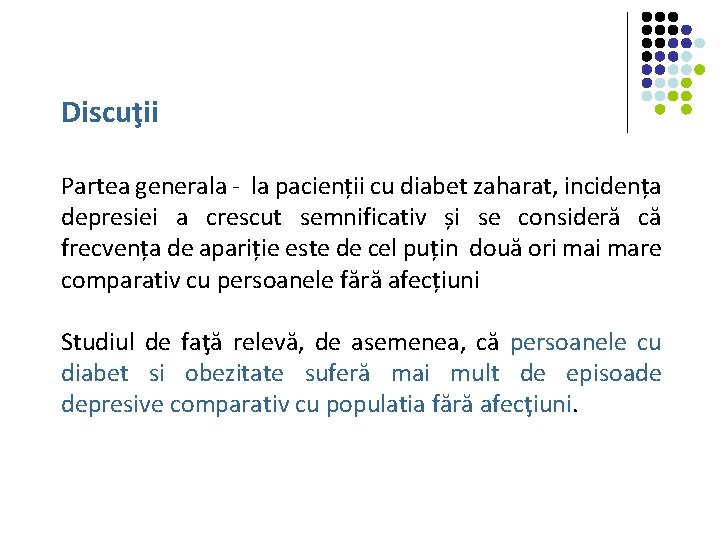 Discuţii

Partea generala - la pacienții cu diabet zaharat, incidența depresiei a crescut semnificativ și se consideră că frecvența de apariție este de cel puțin două ori mai mare comparativ cu persoanele fără afecțiuni

Studiul de faţă relevă, de asemenea, că persoanele cu diabet si obezitate suferă mai mult de episoade depresive comparativ cu populatia fără afecţiuni.